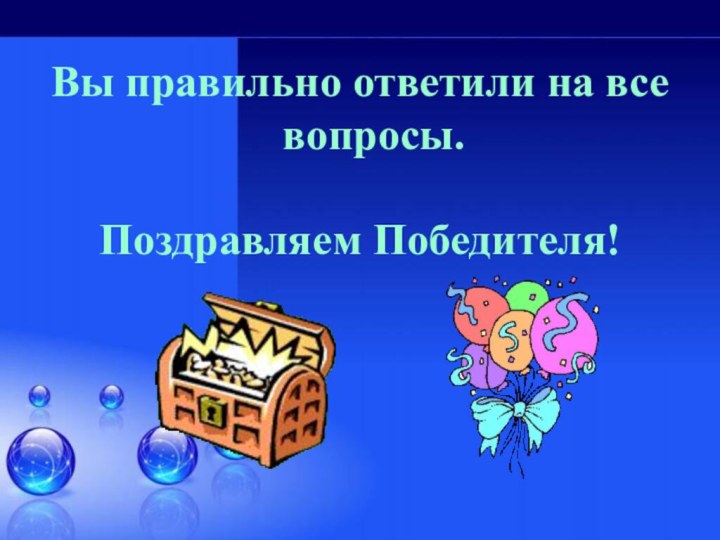 Вы правильно ответили на все вопросы.

Поздравляем Победителя!